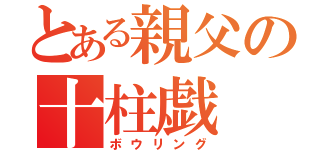 とある親父の
十柱戯
ボウリング